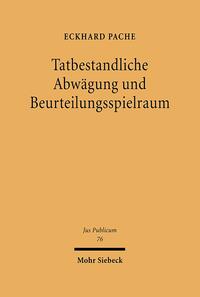 ECKHARD PACHE

Tatbestandliche Abwägung und Beurteilungsspielraum

Jus Publicum
76

Mohr Siebeck